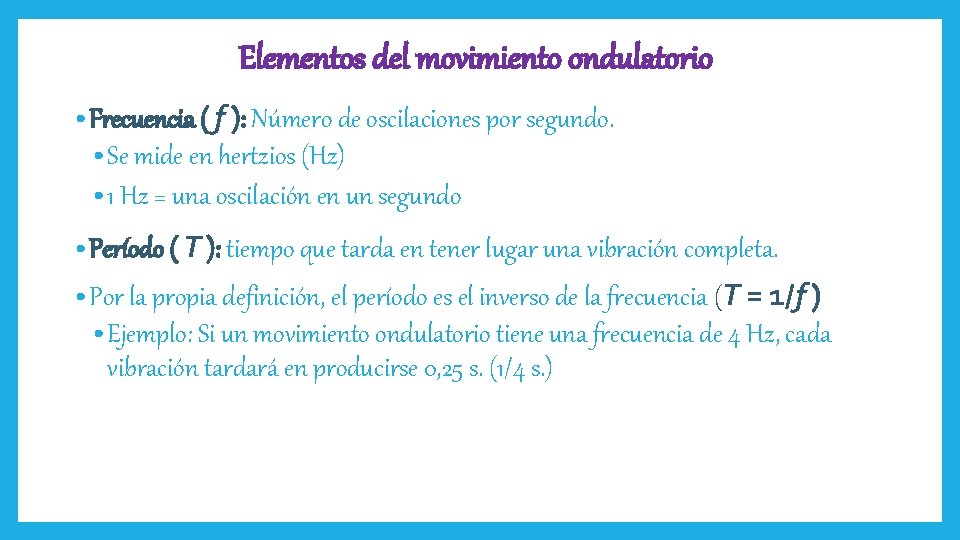 Elementos del movimiento ondulatorio

• Frecuencia ( $f$ ): Número de oscilaciones por segundo.
• Se mide en hertzios (Hz)
• 1 Hz = una oscilación en un segundo

• Período ( $T$ ): tiempo que tarda en tener lugar una vibración completa.

• Por la propia definición, el período es el inverso de la frecuencia ($T = 1/f$)
• Ejemplo: Si un movimiento ondulatorio tiene una frecuencia de 4 Hz, cada vibración tardará en producirse 0,25 s. (1/4 s.)